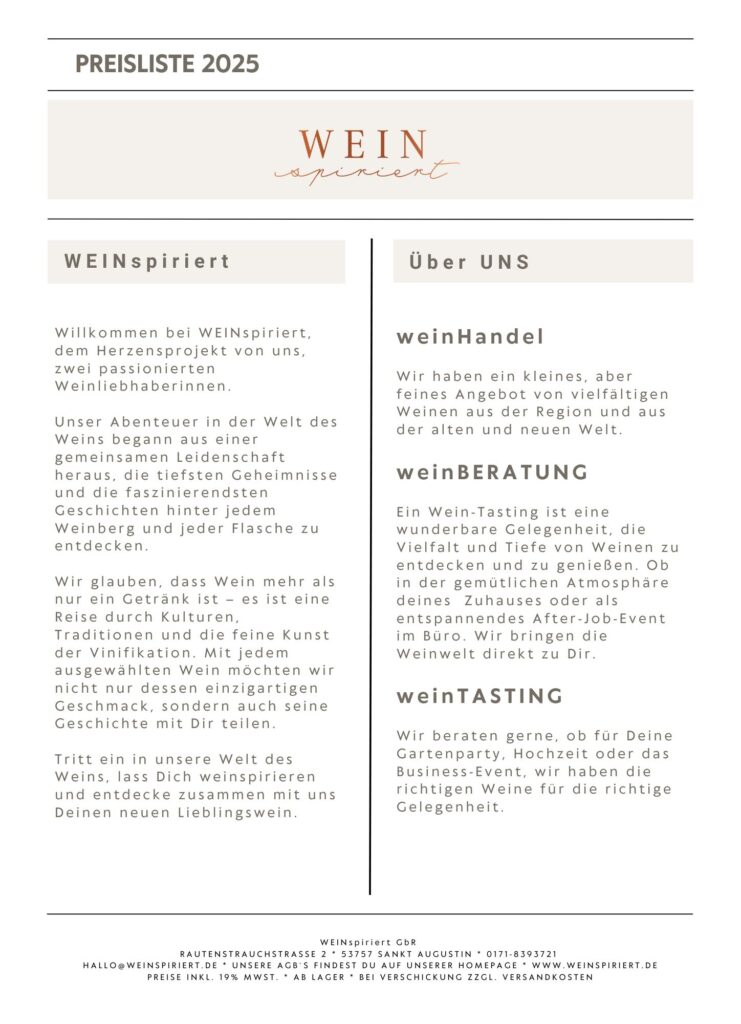 PREISLISTE 2025

WEIN
spiriert

WEINspiriert

Willkommen bei WEINspiriert, dem Herzensprojekt von uns, zwei passionierten Weinliebhaberinnen.

Unser Abenteuer in der Welt des Weins begann aus einer gemeinsamen Leidenschaft heraus, die tiefsten Geheimnisse und die faszinierendsten Geschichten hinter jedem Weinberg und jeder Flasche zu entdecken.

Wir glauben, dass Wein mehr als nur ein Getränk ist – es ist eine Reise durch Kulturen, Traditionen und die feine Kunst der Vinifikation. Mit jedem ausgewählten Wein möchten wir nicht nur dessen einzigartigen Geschmack, sondern auch seine Geschichte mit Dir teilen.

Tritt ein in unsere Welt des Weins, lass Dich weinspirieren und entdecke zusammen mit uns Deinen neuen Lieblingswein.

Über UNS

weinHandel

Wir haben ein kleines, aber feines Angebot von vielfältigen Weinen aus der Region und aus der alten und neuen Welt.

weinBERATUNG

Ein Wein-Tasting ist eine wunderbare Gelegenheit, die Vielfalt und Tiefe von Weinen zu entdecken und zu genießen. Ob in der gemütlichen Atmosphäre deines Zuhauses oder als entspannendes After-Job-Event im Büro. Wir bringen die Weinwelt direkt zu Dir.

weinTASTING

Wir beraten gerne, ob für Deine Gartenparty, Hochzeit oder das Business-Event, wir haben die richtigen Weine für die richtige Gelegenheit.

WEINspiriert GbR
RAUTENSTRAUCHSTRASSE 2 * 53757 SANKT AUGUSTIN * 0171-8393721
HALLO@WEINSPIRIERT.DE * UNSERE AGB'S FINDEST DU AUF UNSERER HOMEPAGE * WWW.WEINSPIRIERT.DE
PREISE INKL. 19% MWST. * AB LAGER * BEI VERSCHICKUNG ZZGL. VERSANDKOSTEN